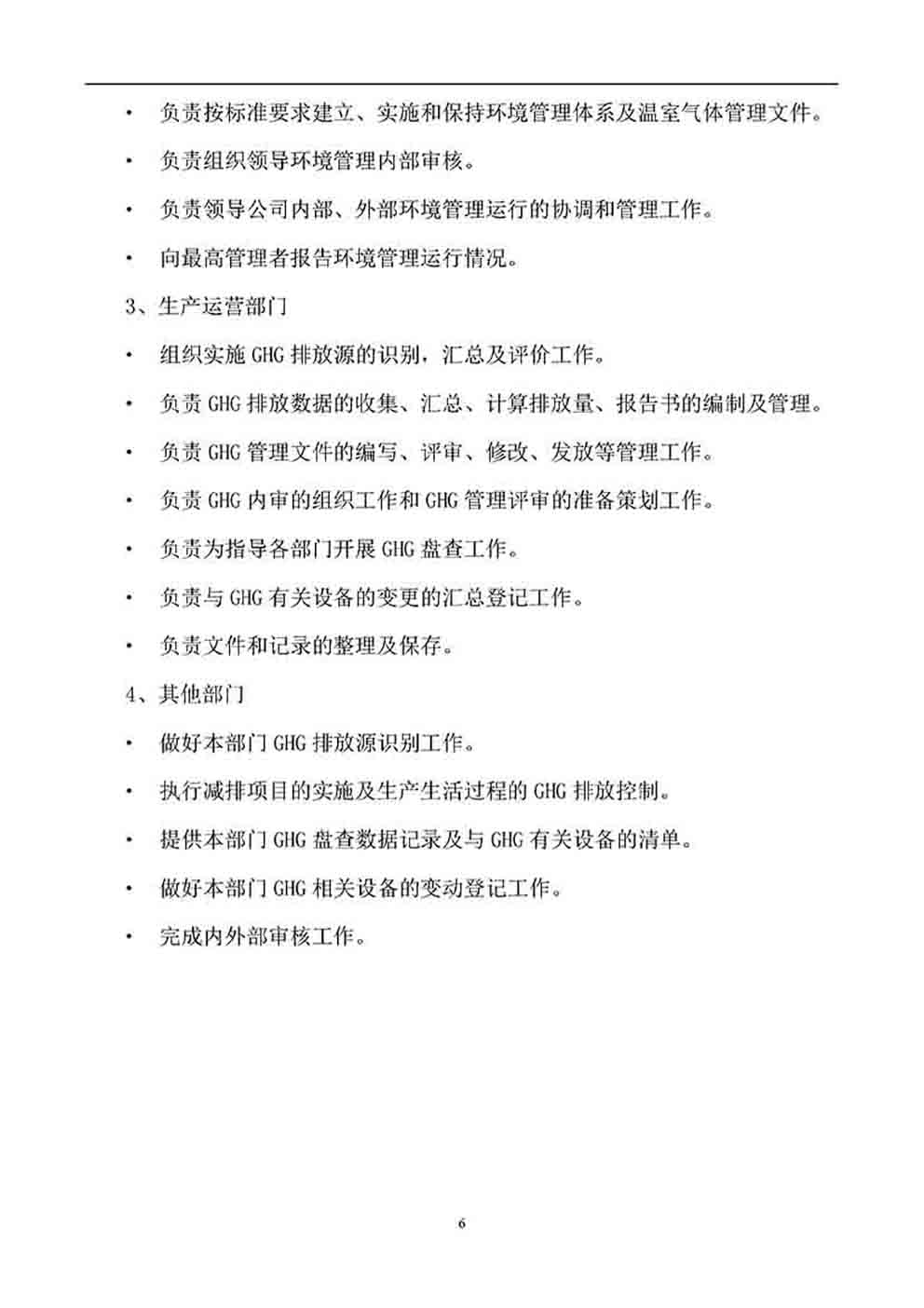 • 负责按标准要求建立、实施和保持环境管理体系及温室气体管理文件。

• 负责组织领导环境管理内部审核。

• 负责领导公司内部、外部环境管理运行的协调和管理工作。

• 向最高管理者报告环境管理运行情况。

3、生产运营部门

• 组织实施 GHG 排放源的识别，汇总及评价工作。

• 负责 GHG 排放数据的收集、汇总、计算排放量、报告书的编制及管理。

• 负责 GHG 管理文件的编写、评审、修改、发放等管理工作。

• 负责 GHG 内审的组织工作和 GHG 管理评审的准备策划工作。

• 负责为指导各部门开展 GHG 盘查工作。

• 负责与 GHG 有关设备的变更的汇总登记工作。

• 负责文件和记录的整理及保存。

4、其他部门

• 做好本部门 GHG 排放源识别工作。

• 执行减排项目的实施及生产生活过程的 GHG 排放控制。

• 提供本部门 GHG 盘查数据记录及与 GHG 有关设备的清单。

• 做好本部门 GHG 相关设备的变动登记工作。

• 完成内外部审核工作。

6